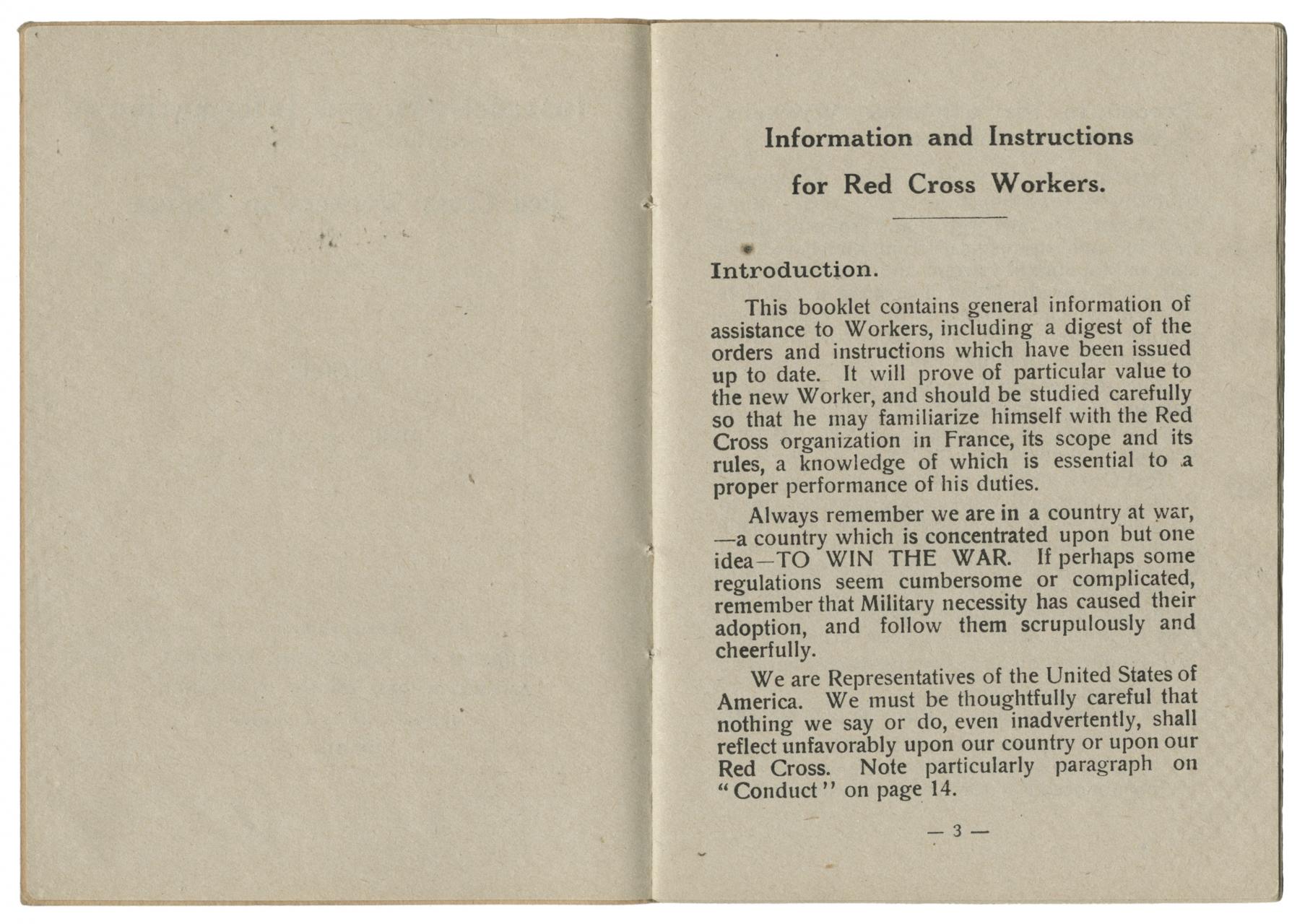 Information and Instructions for Red Cross Workers.

Introduction.

This booklet contains general information of assistance to Workers, including a digest of the orders and instructions which have been issued up to date. It will prove of particular value to the new Worker, and should be studied carefully so that he may familiarize himself with the Red Cross organization in France, its scope and its rules, a knowledge of which is essential to a proper performance of his duties.

Always remember we are in a country at war, —a country which is concentrated upon but one idea—TO WIN THE WAR. If perhaps some regulations seem cumbersome or complicated, remember that Military necessity has caused their adoption, and follow them scrupulously and cheerfully.

We are Representatives of the United States of America. We must be thoughtfully careful that nothing we say or do, even inadvertently, shall reflect unfavorably upon our country or upon our Red Cross. Note particularly paragraph on "Conduct" on page 14.

— 3 —